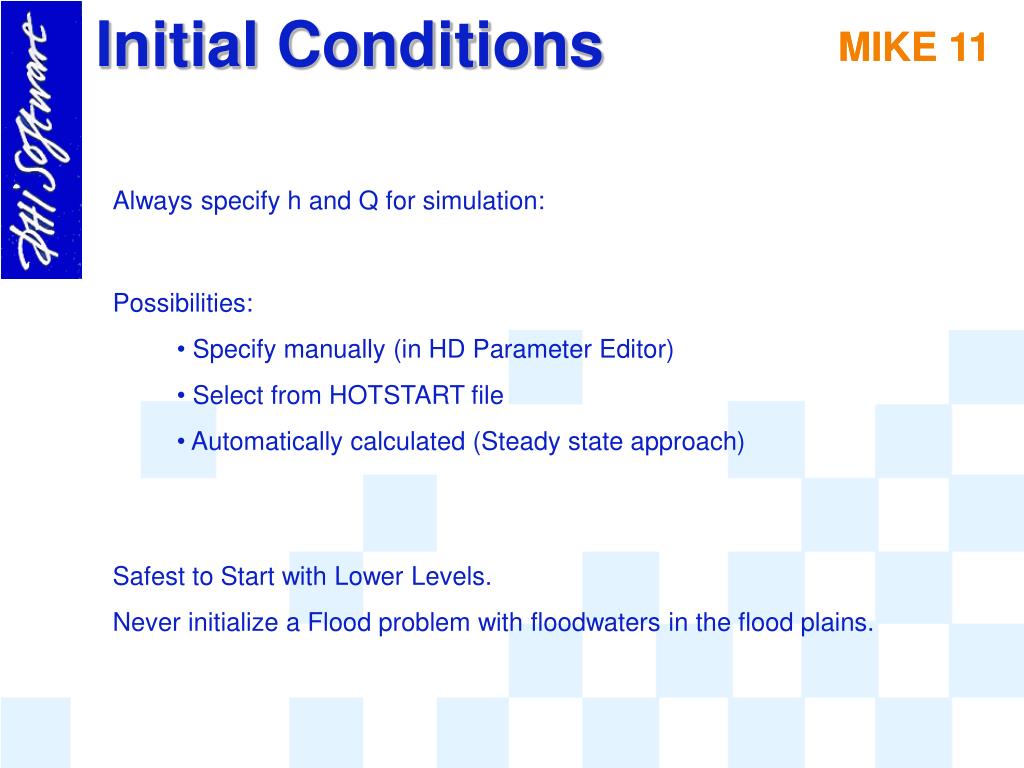 DHI Software

Initial Conditions

MIKE 11

Always specify h and Q for simulation:

Possibilities:

• Specify manually (in HD Parameter Editor)

• Select from HOTSTART file

• Automatically calculated (Steady state approach)

Safest to Start with Lower Levels.

Never initialize a Flood problem with floodwaters in the flood plains.